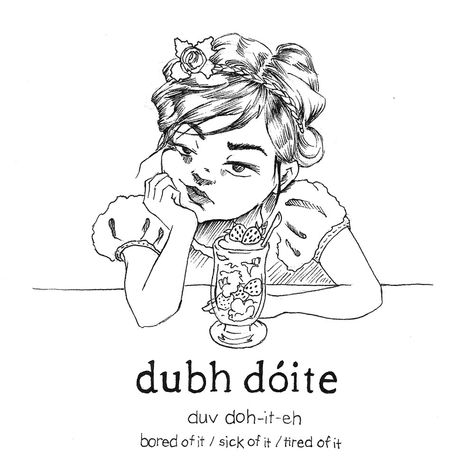 dubh dóite

duv doh-it-eh

bored of it / sick of it / tired of it